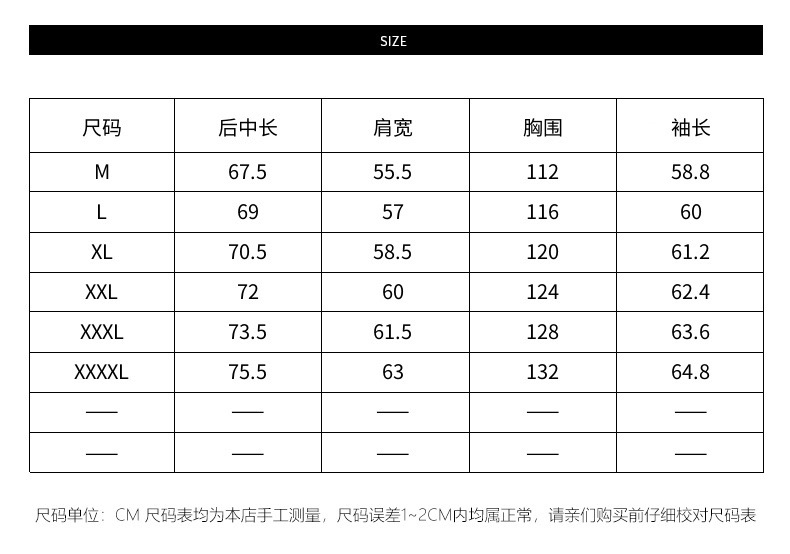 SIZE

| 尺码 | 后中长 | 肩宽 | 胸围 | 袖长 |
|---|---|---|---|---|
| M | 67.5 | 55.5 | 112 | 58.8 |
| L | 69 | 57 | 116 | 60 |
| XL | 70.5 | 58.5 | 120 | 61.2 |
| XXL | 72 | 60 | 124 | 62.4 |
| XXXL | 73.5 | 61.5 | 128 | 63.6 |
| XXXXL | 75.5 | 63 | 132 | 64.8 |
| —— | —— | —— | —— | —— |
| —— | —— | —— | —— | —— |

尺码单位：CM 尺码表均为本店手工测量，尺码误差1~2CM内均属正常，请亲们购买前仔细校对尺码表